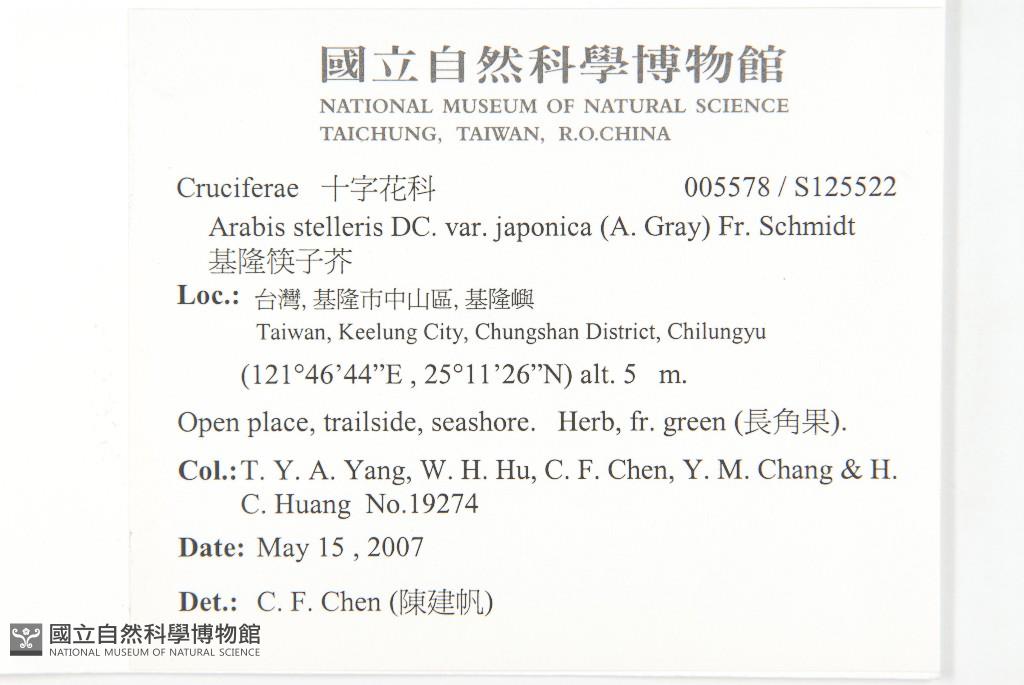 國立自然科學博物館
NATIONAL MUSEUM OF NATURAL SCIENCE
TAICHUNG, TAIWAN, R.O.CHINA

Cruciferae 十字花科 005578 / S125522
Arabis stelleris DC. var. japonica (A. Gray) Fr. Schmidt
基隆筷子芥

Loc.: 台灣, 基隆市中山區, 基隆嶼
Taiwan, Keelung City, Chungshan District, Chilungyu
(121°46'44"E , 25°11'26"N) alt. 5 m.

Open place, trailside, seashore. Herb, fr. green (長角果).

Col.: T. Y. A. Yang, W. H. Hu, C. F. Chen, Y. M. Chang & H. C. Huang No.19274

Date: May 15 , 2007

Det.: C. F. Chen (陳建帆)

國立自然科學博物館
NATIONAL MUSEUM OF NATURAL SCIENCE